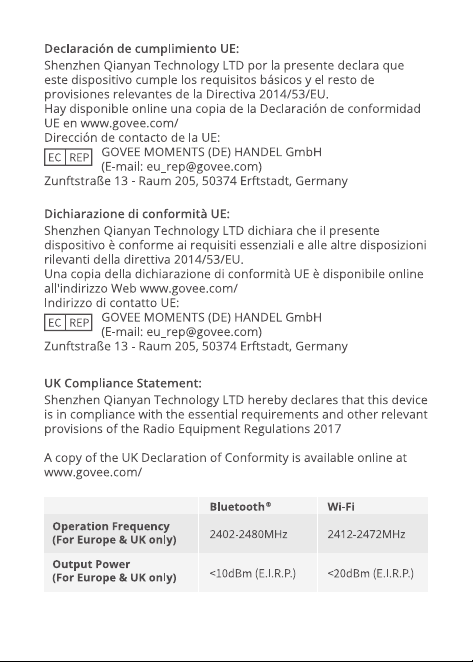 Declaración de cumplimiento UE:
Shenzhen Qianyan Technology LTD por la presente declara que este dispositivo cumple los requisitos básicos y el resto de provisiones relevantes de la Directiva 2014/53/EU.
Hay disponible online una copia de la Declaración de conformidad UE en www.govee.com/
Dirección de contacto de la UE:
EC REP GOVEE MOMENTS (DE) HANDEL GmbH
(E-mail: eu_rep@govee.com)
Zunftstraße 13 - Raum 205, 50374 Erftstadt, Germany

Dichiarazione di conformità UE:
Shenzhen Qianyan Technology LTD dichiara che il presente dispositivo è conforme ai requisiti essenziali e alle altre disposizioni rilevanti della direttiva 2014/53/EU.
Una copia della dichiarazione di conformità UE è disponibile online all'indirizzo Web www.govee.com/
Indirizzo di contatto UE:
EC REP GOVEE MOMENTS (DE) HANDEL GmbH
(E-mail: eu_rep@govee.com)
Zunftstraße 13 - Raum 205, 50374 Erftstadt, Germany

UK Compliance Statement:
Shenzhen Qianyan Technology LTD hereby declares that this device is in compliance with the essential requirements and other relevant provisions of the Radio Equipment Regulations 2017

A copy of the UK Declaration of Conformity is available online at www.govee.com/

| | Bluetooth® | Wi-Fi |
|---|---|---|
| Operation Frequency (For Europe & UK only) | 2402-2480MHz | 2412-2472MHz |
| Output Power (For Europe & UK only) | <10dBm (E.I.R.P.) | <20dBm (E.I.R.P.) |